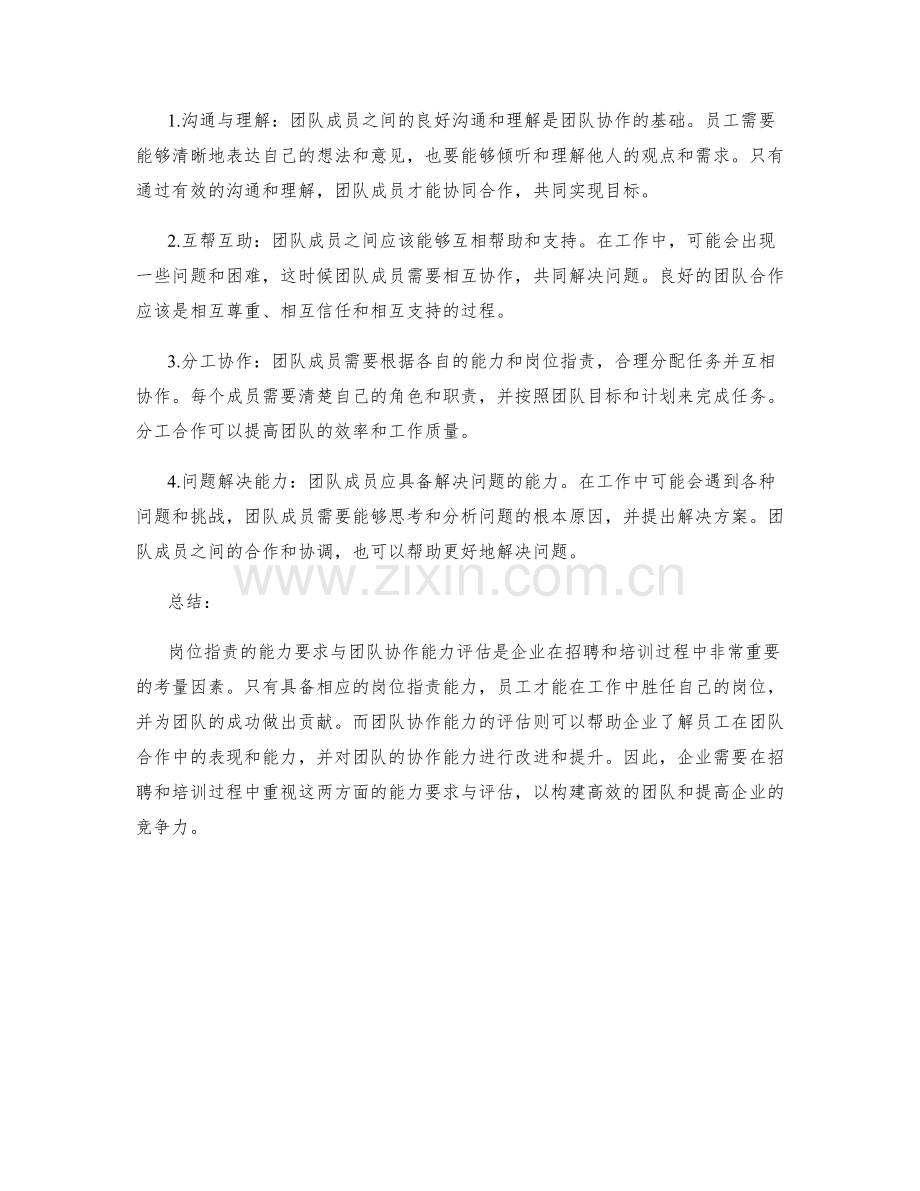 1.沟通与理解：团队成员之间的良好沟通和理解是团队协作的基础。员工需要能够清晰地表达自己的想法和意见，也要能够倾听和理解他人的观点和需求。只有通过有效的沟通和理解，团队成员才能协同合作，共同实现目标。

2.互帮互助：团队成员之间应该能够互相帮助和支持。在工作中，可能会出现一些问题和困难，这时候团队成员需要相互协作，共同解决问题。良好的团队合作应该是相互尊重、相互信任和相互支持的过程。

3.分工协作：团队成员需要根据各自的能力和岗位指责，合理分配任务并互相协作。每个成员需要清楚自己的角色和职责，并按照团队目标和计划来完成任务。分工合作可以提高团队的效率和工作质量。

4.问题解决能力：团队成员应具备解决问题的能力。在工作中可能会遇到各种问题和挑战，团队成员需要能够思考和分析问题的根本原因，并提出解决方案。团队成员之间的合作和协调，也可以帮助更好地解决问题。

总结：

岗位指责的能力要求与团队协作能力评估是企业在招聘和培训过程中非常重要的考量因素。只有具备相应的岗位指责能力，员工才能在工作中胜任自己的岗位，并为团队的成功做出贡献。而团队协作能力的评估则可以帮助企业了解员工在团队合作中的表现和能力，并对团队的协作能力进行改进和提升。因此，企业需要在招聘和培训过程中重视这两方面的能力要求与评估，以构建高效的团队和提高企业的竞争力。

www.zixin.com.cn